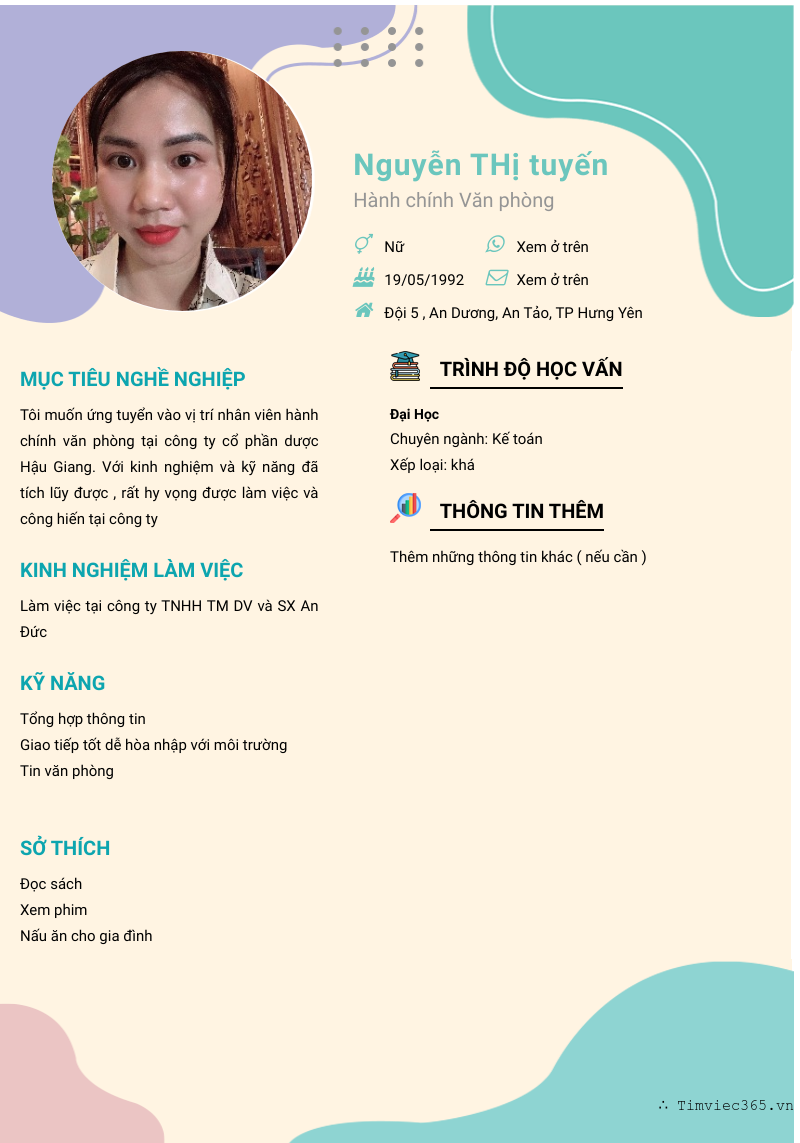 Nguyễn THị tuyến
Hành chính Văn phòng

Nữ
Xem ở trên
19/05/1992
Xem ở trên
Đội 5 , An Dương, An Tảo, TP Hưng Yên

MỤC TIÊU NGHỀ NGHIỆP

Tôi muốn ứng tuyển vào vị trí nhân viên hành chính văn phòng tại công ty cổ phần dược Hậu Giang. Với kinh nghiệm và kỹ năng đã tích lũy được , rất hy vọng được làm việc và công hiến tại công ty

KINH NGHIỆM LÀM VIỆC

Làm việc tại công ty TNHH TM DV và SX An Đức

KỸ NĂNG

Tổng hợp thông tin
Giao tiếp tốt dễ hòa nhập với môi trường
Tin văn phòng

SỞ THÍCH

Đọc sách
Xem phim
Nấu ăn cho gia đình

TRÌNH ĐỘ HỌC VẤN

Đại Học
Chuyên ngành: Kế toán
Xếp loại: khá

THÔNG TIN THÊM

Thêm những thông tin khác ( nếu cần )

∴ Timviec365.vn